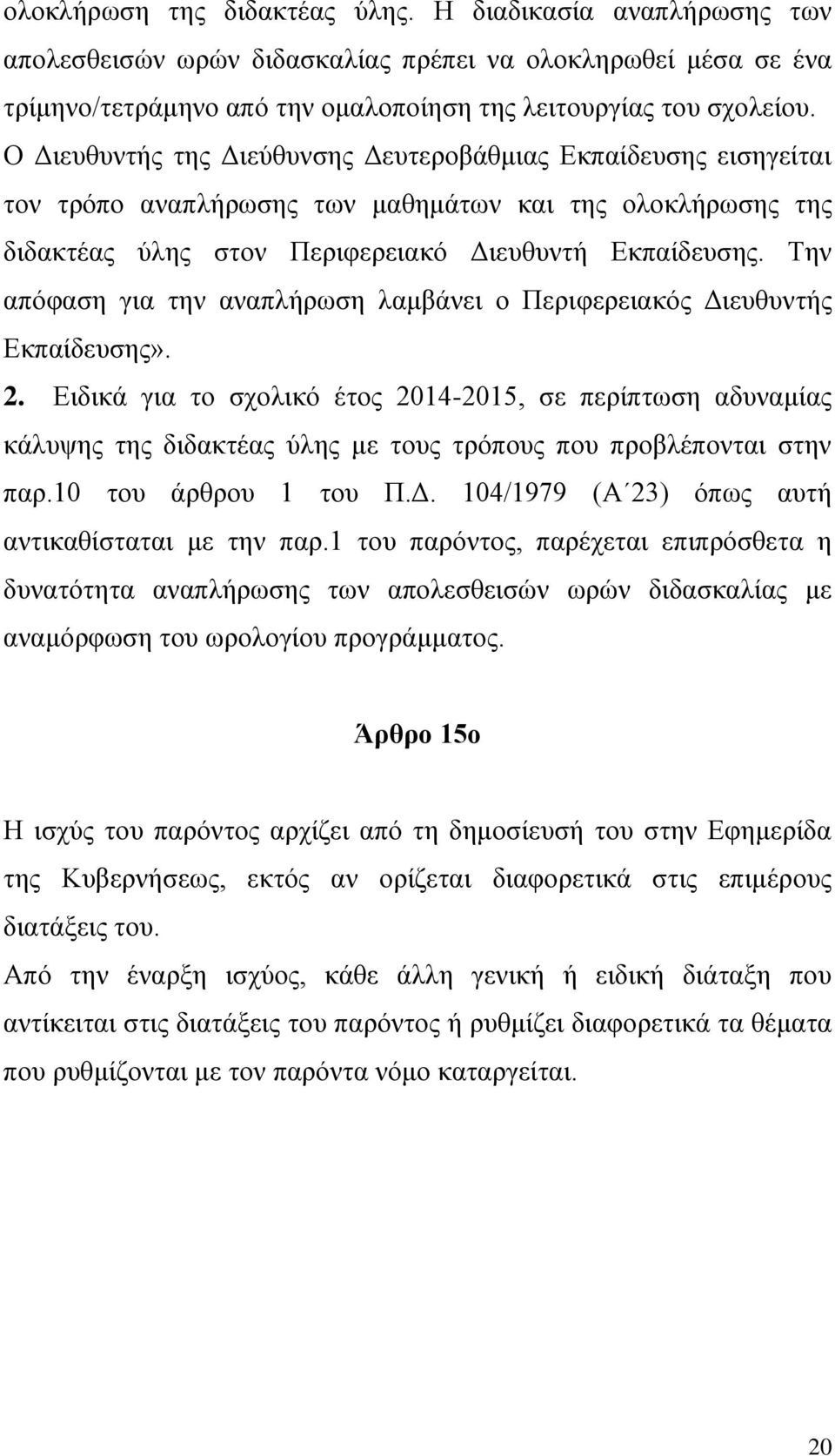 ολοκλήρωση της διδακτέας ύλης. Η διαδικασία αναπλήρωσης των απολεσθεισών ωρών διδασκαλίας πρέπει να ολοκληρωθεί μέσα σε ένα τρίμηνο/τετράμηνο από την ομαλοποίηση της λειτουργίας του σχολείου. Ο Διευθυντής της Διεύθυνσης Δευτεροβάθμιας Εκπαίδευσης εισηγείται τον τρόπο αναπλήρωσης των μαθημάτων και της ολοκλήρωσης της διδακτέας ύλης στον Περιφερειακό Διευθυντή Εκπαίδευσης. Την απόφαση για την αναπλήρωση λαμβάνει ο Περιφερειακός Διευθυντής Εκπαίδευσης».

2. Ειδικά για το σχολικό έτος 2014-2015, σε περίπτωση αδυναμίας κάλυψης της διδακτέας ύλης με τους τρόπους που προβλέπονται στην παρ.10 του άρθρου 1 του Π.Δ. 104/1979 (Α΄23) όπως αυτή αντικαθίσταται με την παρ.1 του παρόντος, παρέχεται επιπρόσθετα η δυνατότητα αναπλήρωσης των απολεσθεισών ωρών διδασκαλίας με αναμόρφωση του ωρολογίου προγράμματος.

Άρθρο 15ο

Η ισχύς του παρόντος αρχίζει από τη δημοσίευσή του στην Εφημερίδα της Κυβερνήσεως, εκτός αν ορίζεται διαφορετικά στις επιμέρους διατάξεις του.

Από την έναρξη ισχύος, κάθε άλλη γενική ή ειδική διάταξη που αντίκειται στις διατάξεις του παρόντος ή ρυθμίζει διαφορετικά τα θέματα που ρυθμίζονται με τον παρόντα νόμο καταργείται.

20